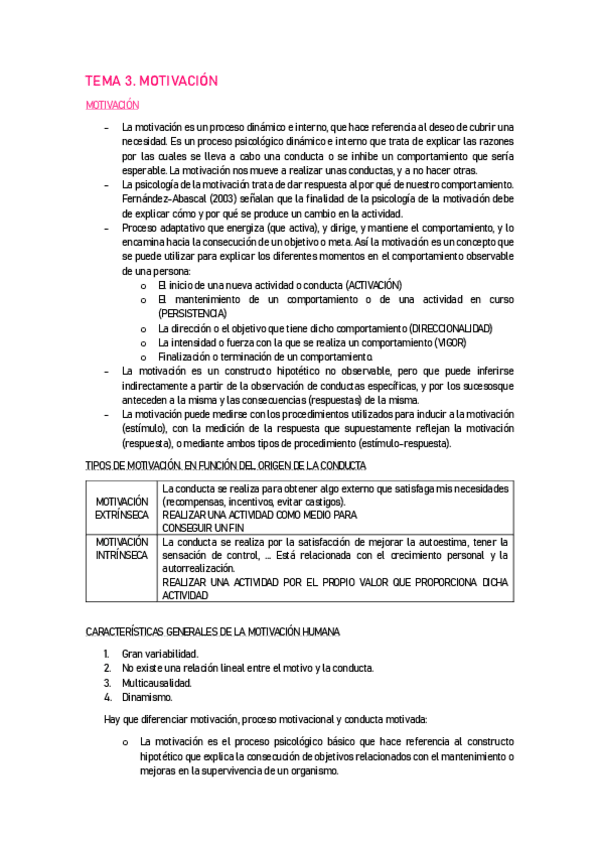 TEMA 3. MOTIVACIÓN

MOTIVACIÓN

– La motivación es un proceso dinámico e interno, que hace referencia al deseo de cubrir una necesidad. Es un proceso psicológico dinámico e interno que trata de explicar las razones por las cuales se lleva a cabo una conducta o se inhibe un comportamiento que sería esperable. La motivación nos mueve a realizar unas conductas, y a no hacer otras.
– La psicología de la motivación trata de dar respuesta al por qué de nuestro comportamiento. Fernández-Abascal (2003) señalan que la finalidad de la psicología de la motivación debe de explicar cómo y por qué se produce un cambio en la actividad.
– Proceso adaptativo que energiza (que activa), y dirige, y mantiene el comportamiento, y lo encamina hacia la consecución de un objetivo o meta. Así la motivación es un concepto que se puede utilizar para explicar los diferentes momentos en el comportamiento observable de una persona:
  o El inicio de una nueva actividad o conducta (ACTIVACIÓN)
  o El mantenimiento de un comportamiento o de una actividad en curso (PERSISTENCIA)
  o La dirección o el objetivo que tiene dicho comportamiento (DIRECCIONALIDAD)
  o La intensidad o fuerza con la que se realiza un comportamiento (VIGOR)
  o Finalización o terminación de un comportamiento.
– La motivación es un constructo hipotético no observable, pero que puede inferirse indirectamente a partir de la observación de conductas específicas, y por los sucesosque anteceden a la misma y las consecuencias (respuestas) de la misma.
– La motivación puede medirse con los procedimientos utilizados para inducir a la motivación (estímulo), con la medición de la respuesta que supuestamente reflejan la motivación (respuesta), o mediante ambos tipos de procedimiento (estímulo-respuesta).

TIPOS DE MOTIVACIÓN. EN FUNCIÓN DEL ORIGEN DE LA CONDUCTA

| MOTIVACIÓN EXTRÍNSECA | La conducta se realiza para obtener algo externo que satisfaga mis necesidades (recompensas, incentivos, evitar castigos). REALIZAR UNA ACTIVIDAD COMO MEDIO PARA CONSEGUIR UN FIN |
|---|---|
| MOTIVACIÓN INTRÍNSECA | La conducta se realiza por la satisfacción de mejorar la autoestima, tener la sensación de control, … Está relacionada con el crecimiento personal y la autorrealización. REALIZAR UNA ACTIVIDAD POR EL PROPIO VALOR QUE PROPORCIONA DICHA ACTIVIDAD |

CARACTERÍSTICAS GENERALES DE LA MOTIVACIÓN HUMANA

1. Gran variabilidad.
2. No existe una relación lineal entre el motivo y la conducta.
3. Multicausalidad.
4. Dinamismo.

Hay que diferenciar motivación, proceso motivacional y conducta motivada:

o La motivación es el proceso psicológico básico que hace referencia al constructo hipotético que explica la consecución de objetivos relacionados con el mantenimiento o mejoras en la supervivencia de un organismo.